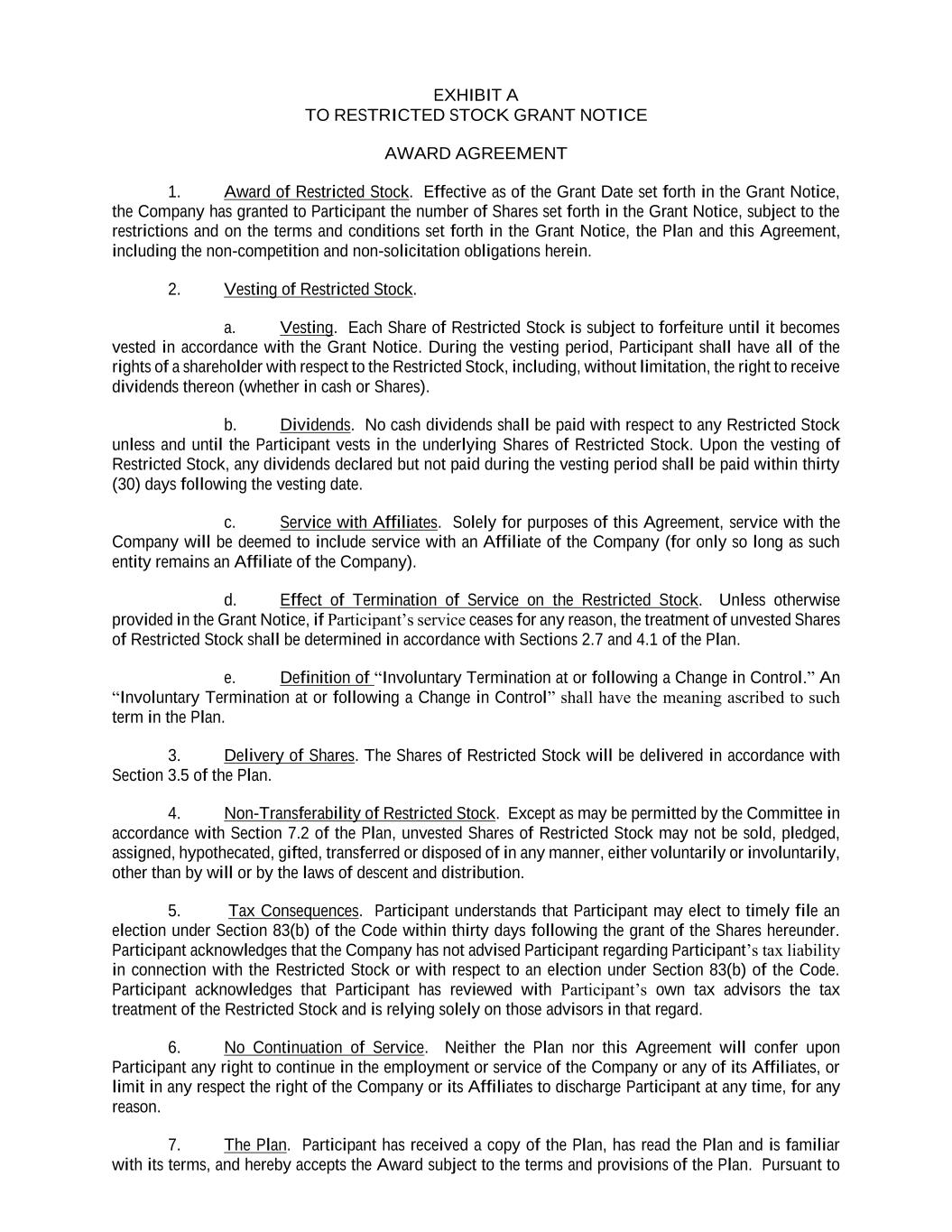 EXHIBIT A
TO RESTRICTED STOCK GRANT NOTICE

AWARD AGREEMENT

1. Award of Restricted Stock. Effective as of the Grant Date set forth in the Grant Notice, the Company has granted to Participant the number of Shares set forth in the Grant Notice, subject to the restrictions and on the terms and conditions set forth in the Grant Notice, the Plan and this Agreement, including the non-competition and non-solicitation obligations herein.

2. Vesting of Restricted Stock.

a. Vesting. Each Share of Restricted Stock is subject to forfeiture until it becomes vested in accordance with the Grant Notice. During the vesting period, Participant shall have all of the rights of a shareholder with respect to the Restricted Stock, including, without limitation, the right to receive dividends thereon (whether in cash or Shares).

b. Dividends. No cash dividends shall be paid with respect to any Restricted Stock unless and until the Participant vests in the underlying Shares of Restricted Stock. Upon the vesting of Restricted Stock, any dividends declared but not paid during the vesting period shall be paid within thirty (30) days following the vesting date.

c. Service with Affiliates. Solely for purposes of this Agreement, service with the Company will be deemed to include service with an Affiliate of the Company (for only so long as such entity remains an Affiliate of the Company).

d. Effect of Termination of Service on the Restricted Stock. Unless otherwise provided in the Grant Notice, if Participant's service ceases for any reason, the treatment of unvested Shares of Restricted Stock shall be determined in accordance with Sections 2.7 and 4.1 of the Plan.

e. Definition of "Involuntary Termination at or following a Change in Control." An "Involuntary Termination at or following a Change in Control" shall have the meaning ascribed to such term in the Plan.

3. Delivery of Shares. The Shares of Restricted Stock will be delivered in accordance with Section 3.5 of the Plan.

4. Non-Transferability of Restricted Stock. Except as may be permitted by the Committee in accordance with Section 7.2 of the Plan, unvested Shares of Restricted Stock may not be sold, pledged, assigned, hypothecated, gifted, transferred or disposed of in any manner, either voluntarily or involuntarily, other than by will or by the laws of descent and distribution.

5. Tax Consequences. Participant understands that Participant may elect to timely file an election under Section 83(b) of the Code within thirty days following the grant of the Shares hereunder. Participant acknowledges that the Company has not advised Participant regarding Participant's tax liability in connection with the Restricted Stock or with respect to an election under Section 83(b) of the Code. Participant acknowledges that Participant has reviewed with Participant's own tax advisors the tax treatment of the Restricted Stock and is relying solely on those advisors in that regard.

6. No Continuation of Service. Neither the Plan nor this Agreement will confer upon Participant any right to continue in the employment or service of the Company or any of its Affiliates, or limit in any respect the right of the Company or its Affiliates to discharge Participant at any time, for any reason.

7. The Plan. Participant has received a copy of the Plan, has read the Plan and is familiar with its terms, and hereby accepts the Award subject to the terms and provisions of the Plan. Pursuant to